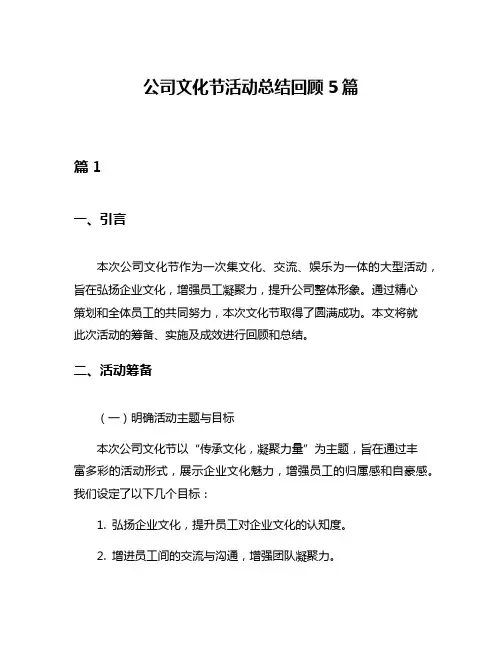 公司文化节活动总结回顾 5 篇

篇 1

一、引言

本次公司文化节作为一次集文化、交流、娱乐为一体的大型活动，旨在弘扬企业文化，增强员工凝聚力，提升公司整体形象。通过精心策划和全体员工的共同努力，本次文化节取得了圆满成功。本文将就此次活动的筹备、实施及成效进行回顾和总结。

二、活动筹备

（一）明确活动主题与目标

本次公司文化节以“传承文化，凝聚力量”为主题，旨在通过丰富多彩的活动形式，展示企业文化魅力，增强员工的归属感和自豪感。我们设定了以下几个目标：

1. 弘扬企业文化，提升员工对企业文化的认知度。

2. 增进员工间的交流与沟通，增强团队凝聚力。